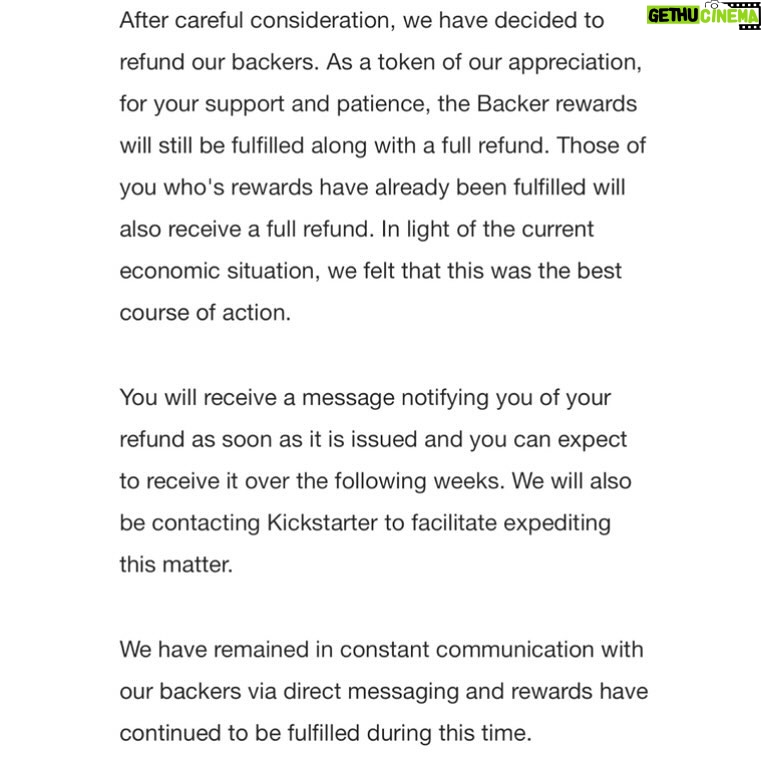 GETHU CINEMA

After careful consideration, we have decided to refund our backers. As a token of our appreciation, for your support and patience, the Backer rewards will still be fulfilled along with a full refund. Those of you who's rewards have already been fulfilled will also receive a full refund. In light of the current economic situation, we felt that this was the best course of action.

You will receive a message notifying you of your refund as soon as it is issued and you can expect to receive it over the following weeks. We will also be contacting Kickstarter to facilitate expediting this matter.

We have remained in constant communication with our backers via direct messaging and rewards have continued to be fulfilled during this time.